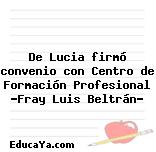 De Lucia firmó convenio con Centro de Formación Profesional -Fray Luis Beltrán-

EducaYa.com